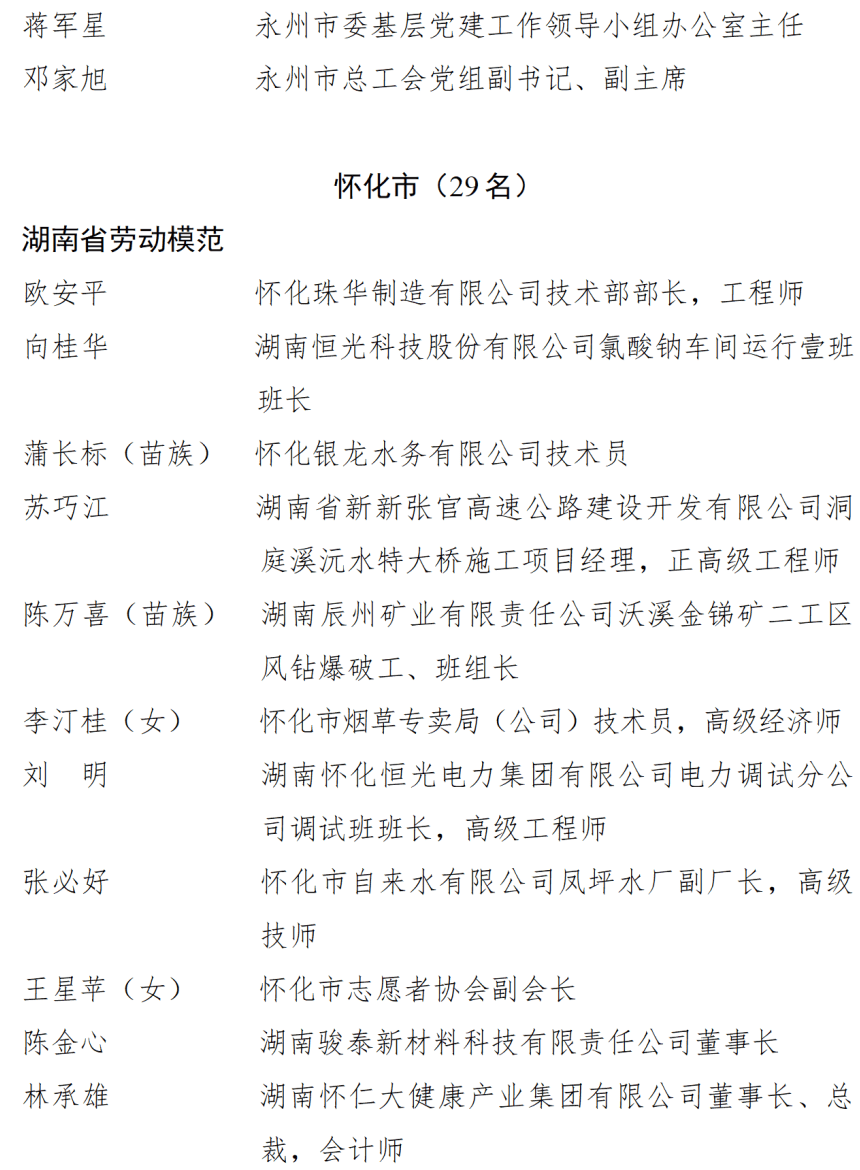 蒋军星　永州市委基层党建工作领导小组办公室主任
邓家旭　永州市总工会党组副书记、副主席

怀化市（29名）

湖南省劳动模范
欧安平　怀化珠华制造有限公司技术部部长，工程师
向桂华　湖南恒光科技股份有限公司氯酸钠车间运行壹班班长
蒲长标（苗族）　怀化银龙水务有限公司技术员
苏巧江　湖南省新新张官高速公路建设开发有限公司洞庭溪沅水特大桥施工项目经理，正高级工程师
陈万喜（苗族）　湖南辰州矿业有限责任公司沃溪金锑矿二工区风钻爆破工、班组长
李汀桂（女）　怀化市烟草专卖局（公司）技术员，高级经济师
刘　明　湖南怀化恒光电力集团有限公司电力调试分公司调试班班长，高级工程师
张必好　怀化市自来水有限公司凤坪水厂副厂长，高级技师
王星苹（女）　怀化市志愿者协会副会长
陈金心　湖南骏泰新材料科技有限责任公司董事长
林承雄　湖南怀仁大健康产业集团有限公司董事长、总裁，会计师